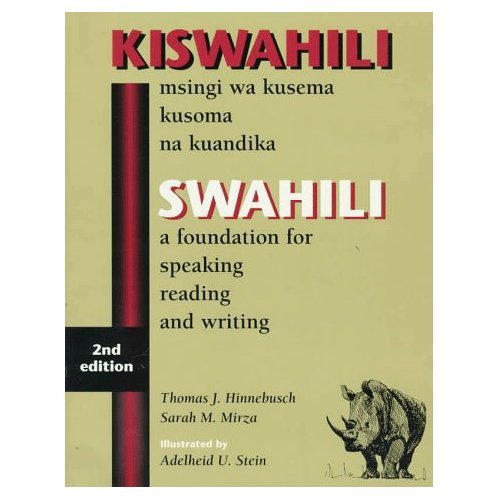 KISWAHILI
msingi wa kusema
kusoma
na kuandika

SWAHILI
a foundation for
speaking
reading
and writing

2nd
edition

Thomas J. Hinnebusch
Sarah M. Mirza

Illustrated by
Adelheid U. Stein